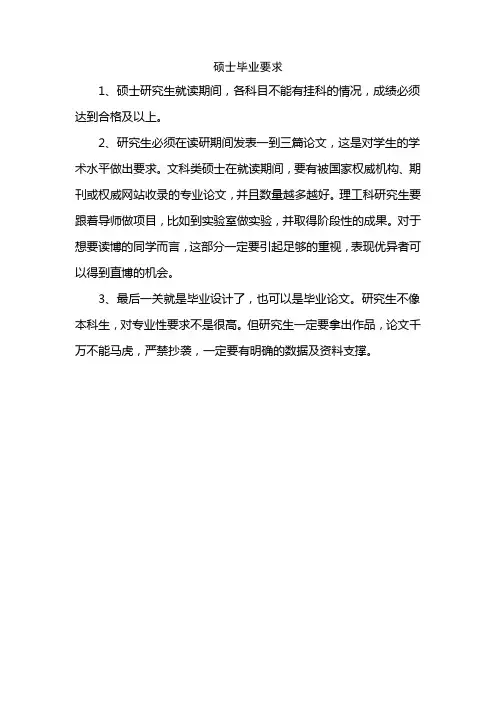 硕士毕业要求

1、硕士研究生就读期间，各科目不能有挂科的情况，成绩必须达到合格及以上。

2、研究生必须在读研期间发表一到三篇论文，这是对学生的学术水平做出要求。文科类硕士在就读期间，要有被国家权威机构、期刊或权威网站收录的专业论文，并且数量越多越好。理工科研究生要跟着导师做项目，比如到实验室做实验，并取得阶段性的成果。对于想要读博的同学而言，这部分一定要引起足够的重视，表现优异者可以得到直博的机会。

3、最后一关就是毕业设计了，也可以是毕业论文。研究生不像本科生，对专业性要求不是很高。但研究生一定要拿出作品，论文千万不能马虎，严禁抄袭，一定要有明确的数据及资料支撑。